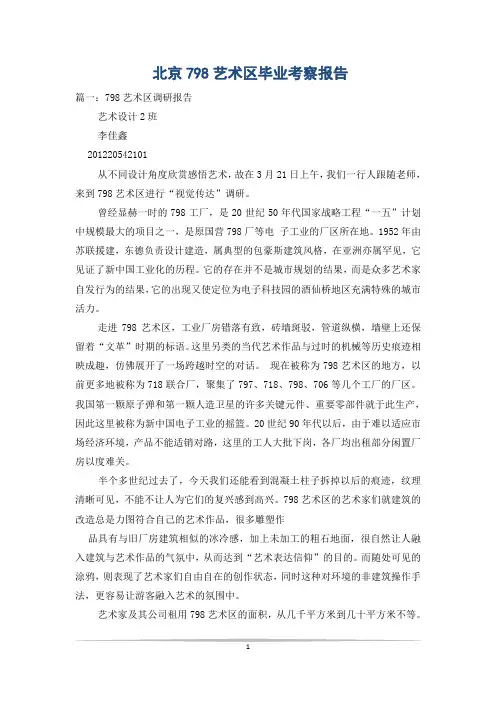 北京 798 艺术区毕业考察报告

篇一：798 艺术区调研报告

艺术设计 2 班

李佳鑫

201220542101

从不同设计角度欣赏感悟艺术，故在 3 月 21 日上午，我们一行人跟随老师，来到 798 艺术区进行“视觉传达”调研。

曾经显赫一时的 798 工厂，是 20 世纪 50 年代国家战略工程“一五”计划中规模最大的项目之一，是原国营 798 厂等电 子工业的厂区所在地。1952 年由苏联援建，东德负责设计建造，属典型的包豪斯建筑风格，在亚洲亦属罕见，它见证了新中国工业化的历程。它的存在并不是城市规划的结果，而是众多艺术家自发行为的结果，它的出现又使定位为电子科技园的酒仙桥地区充满特殊的城市活力。

走进 798 艺术区，工业厂房错落有致，砖墙斑驳，管道纵横，墙壁上还保留着“文革”时期的标语。这里另类的当代艺术作品与过时的机械等历史痕迹相映成趣，仿佛展开了一场跨越时空的对话。 现在被称为 798 艺术区的地方，以前更多地被称为 718 联合厂，聚集了 797、718、798、706 等几个工厂的厂区。我国第一颗原子弹和第一颗人造卫星的许多关键元件、重要零部件就于此生产，因此这里被称为新中国电子工业的摇篮。20 世纪 90 年代以后，由于难以适应市场经济环境，产品不能适销对路，这里的工人大批下岗，各厂均出租部分闲置厂房以度难关。

半个多世纪过去了，今天我们还能看到混凝土柱子拆掉以后的痕迹，纹理清晰可见，不能不让人为它们的复兴感到高兴。798 艺术区的艺术家们就建筑的改造总是力图符合自己的艺术作品，很多雕塑作

品具有与旧厂房建筑相似的冰冷感，加上未加工的粗石地面，很自然让人融入建筑与艺术作品的气氛中，从而达到“艺术表达信仰”的目的。而随处可见的涂鸦，则表现了艺术家们自由自在的创作状态，同时这种对环境的非建筑操作手法，更容易让游客融入艺术的氛围中。

艺术家及其公司租用 798 艺术区的面积，从几千平方米到几十平方米不等。

1